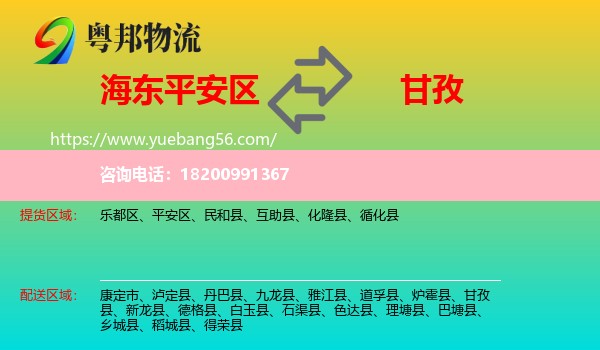 粤邦物流

海东平安区

甘孜

https://www.yuebang56.com/

咨询电话：18200991367

提货区域：

乐都区、平安区、民和县、互助县、化隆县、循化县

配送区域：

康定市、泸定县、丹巴县、九龙县、雅江县、道孚县、炉霍县、甘孜县、新龙县、德格县、白玉县、石渠县、色达县、理塘县、巴塘县、乡城县、稻城县、得荣县